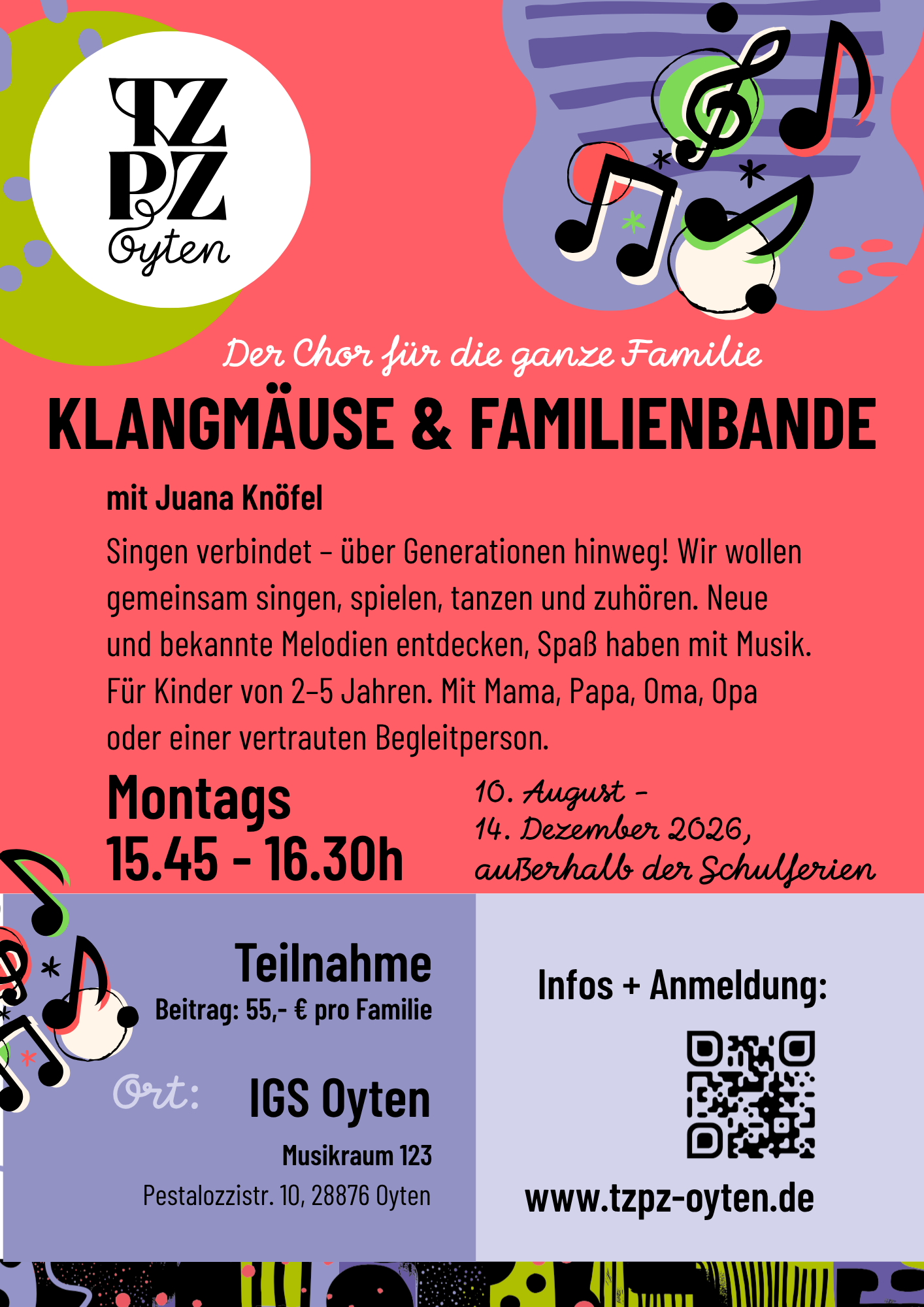 TZ
PZ
Oyten

Der Chor für die ganze Familie

KLANGMÄUSE & FAMILIENBANDE

mit Juana Knöfel

Singen verbindet – über Generationen hinweg! Wir wollen gemeinsam singen, spielen, tanzen und zuhören. Neue und bekannte Melodien entdecken, Spaß haben mit Musik. Für Kinder von 2–5 Jahren. Mit Mama, Papa, Oma, Opa oder einer vertrauten Begleitperson.

Montags
15.45 - 16.30h

10. August -
14. Dezember 2026,
außerhalb der Schulferien

Teilnahme
Beitrag: 55,- € pro Familie

Ort:
IGS Oyten
Musikraum 123
Pestalozzistr. 10, 28876 Oyten

Infos + Anmeldung:

www.tzpz-oyten.de